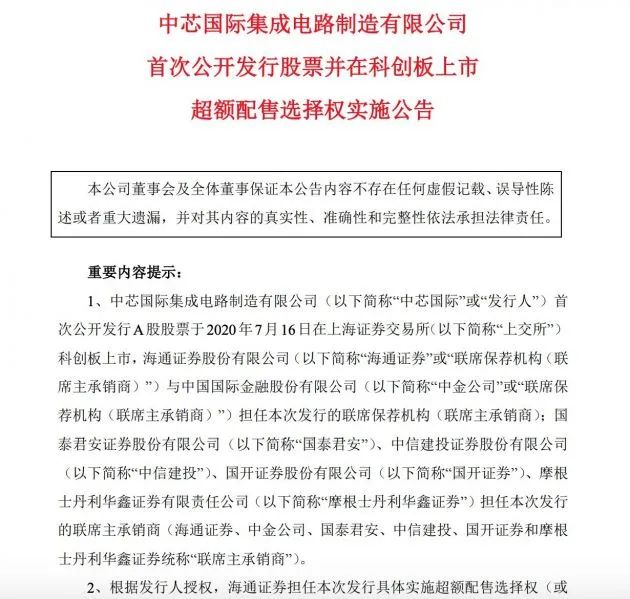 中芯国际集成电路制造有限公司
首次公开发行股票并在科创板上市
超额配售选择权实施公告

本公司董事会及全体董事保证本公告内容不存在任何虚假记载、误导性陈述或者重大遗漏，并对其内容的真实性、准确性和完整性依法承担法律责任。

重要内容提示：

1、中芯国际集成电路制造有限公司（以下简称“中芯国际”或“发行人”）首次公开发行A股股票于2020年7月16日在上海证券交易所(以下简称“上交所”)科创板上市，海通证券股份有限公司（以下简称“海通证券”或“联席保荐机构（联席主承销商）”）与中国国际金融股份有限公司（以下简称“中金公司”或“联席保荐机构（联席主承销商）”）担任本次发行的联席保荐机构（联席主承销商）；国泰君安证券股份有限公司（以下简称“国泰君安”）、中信建投证券股份有限公司（以下简称“中信建投”）、国开证券股份有限公司（以下简称“国开证券”）、摩根士丹利华鑫证券有限责任公司（以下简称“摩根士丹利华鑫证券”）担任本次发行的联席主承销商（海通证券、中金公司、国泰君安、中信建投、国开证券和摩根士丹利华鑫证券统称“联席主承销商”）。

2、根据发行人授权，海通证券担任本次发行具体实施超额配售选择权（或